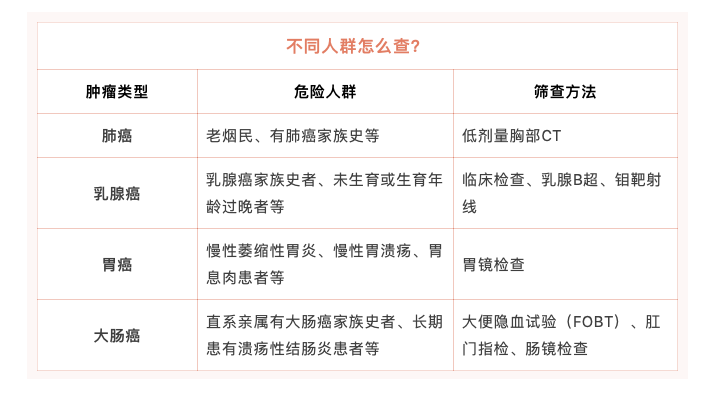 不同人群怎么查?

| 肿瘤类型 | 危险人群 | 筛查方法 |
|---|---|---|
| 肺癌 | 老烟民、有肺癌家族史等 | 低剂量胸部CT |
| 乳腺癌 | 乳腺癌家族史者、未生育或生育年龄过晚者等 | 临床检查、乳腺B超、钼靶射线 |
| 胃癌 | 慢性萎缩性胃炎、慢性胃溃疡、胃息肉患者等 | 胃镜检查 |
| 大肠癌 | 直系亲属有大肠癌家族史者、长期患有溃疡性结肠炎患者等 | 大便隐血试验（FOBT）、肛门指检、肠镜检查 |